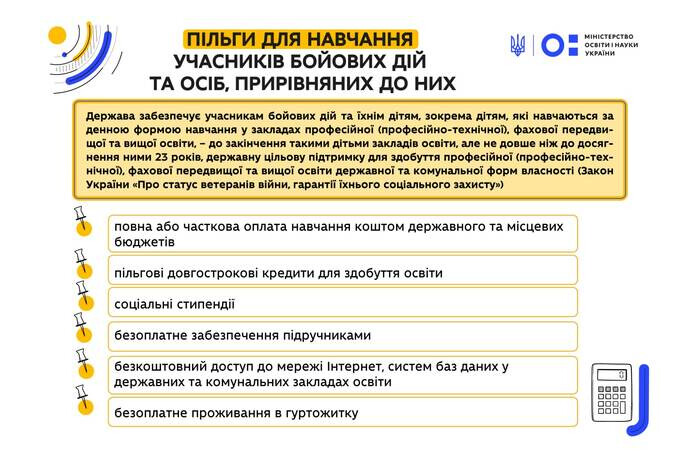 ПІЛЬГИ ДЛЯ НАВЧАННЯ
УЧАСНИКІВ БОЙОВИХ ДІЙ
ТА ОСІБ, ПРИРІВНЯНИХ ДО НИХ

МІНІСТЕРСТВО ОСВІТИ І НАУКИ УКРАЇНИ

Держава забезпечує учасникам бойових дій та їхнім дітям, зокрема дітям, які навчаються за денною формою навчання у закладах професійної (професійно-технічної), фахової передвищої та вищої освіти, – до закінчення такими дітьми закладів освіти, але не довше ніж до досягнення ними 23 років, державну цільову підтримку для здобуття професійної (професійно-технічної), фахової передвищої та вищої освіти державної та комунальної форм власності (Закон України «Про статус ветеранів війни, гарантії їхнього соціального захисту»)

повна або часткова оплата навчання коштом державного та місцевих бюджетів

пільгові довгострокові кредити для здобуття освіти

соціальні стипендії

безоплатне забезпечення підручниками

безкоштовний доступ до мережі Інтернет, систем баз даних у державних та комунальних закладах освіти

безоплатне проживання в гуртожитку